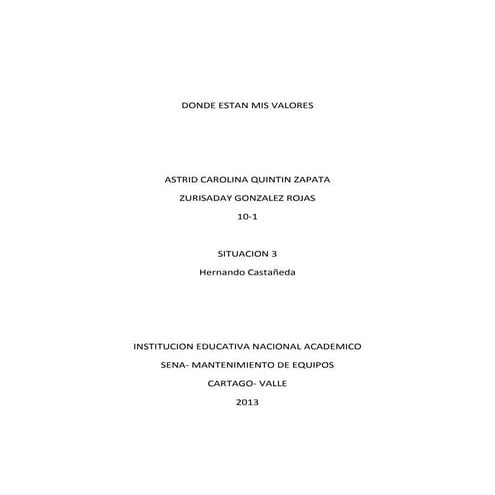 DONDE ESTAN MIS VALORES

ASTRID CAROLINA QUINTIN ZAPATA

ZURISADAY GONZALEZ ROJAS

10-1

SITUACION 3

Hernando Castañeda

INSTITUCION EDUCATIVA NACIONAL ACADEMICO

SENA- MANTENIMIENTO DE EQUIPOS

CARTAGO- VALLE

2013